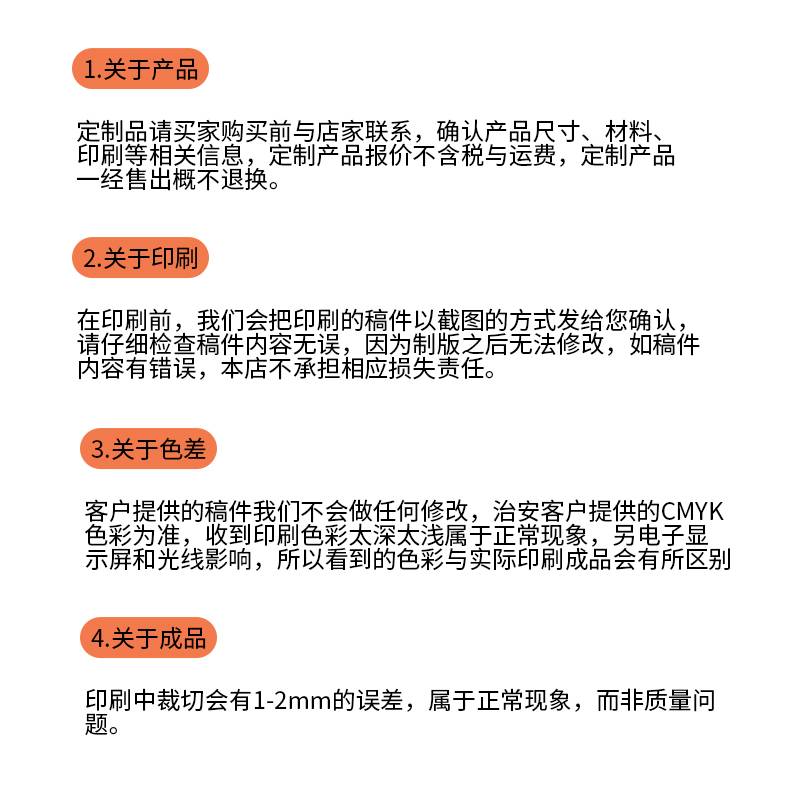 1.关于产品

定制品请买家购买前与店家联系，确认产品尺寸、材料、印刷等相关信息，定制产品报价不含税与运费，定制产品一经售出概不退换。

2.关于印刷

在印刷前，我们会把印刷的稿件以截图的方式发给您确认，请仔细检查稿件内容无误，因为制版之后无法修改，如稿件内容有错误，本店不承担相应损失责任。

3.关于色差

客户提供的稿件我们不会做任何修改，治安客户提供的CMYK色彩为准，收到印刷色彩太深太浅属于正常现象，另电子显示屏和光线影响，所以看到的色彩与实际印刷成品会有所区别

4.关于成品

印刷中裁切会有1-2mm的误差，属于正常现象，而非质量问题。